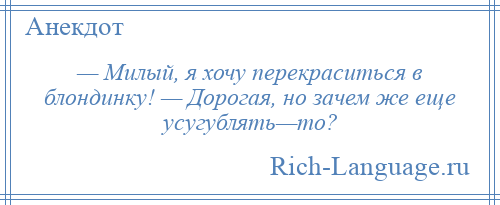 Анекдот

— Милый, я хочу перекраситься в блондинку! — Дорогая, но зачем же еще усугублять—то?

Rich-Language.ru